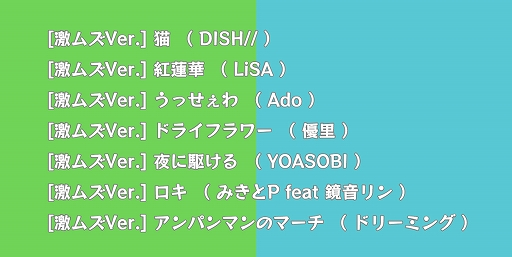 [激ムズVer.] 猫 （ DISH// ）
[激ムズVer.] 紅蓮華 （ LiSA ）
[激ムズVer.] うっせぇわ （ Ado ）
[激ムズVer.] ドライフラワー （ 優里 ）
[激ムズVer.] 夜に駆ける （ YOASOBI ）
[激ムズVer.] ロキ （ みきとP feat 鏡音リン ）
[激ムズVer.] アンパンマンのマーチ （ ドリーミング ）